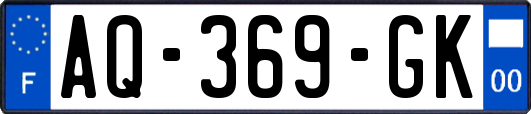 F
AQ-369-GK
00